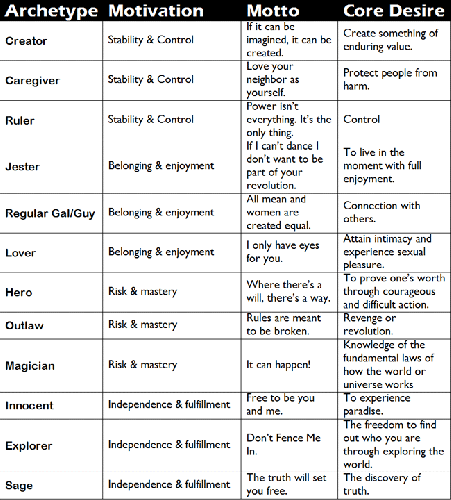 | Archetype | Motivation | Motto | Core Desire |
|---|---|---|---|
| Creator | Stability & Control | If it can be imagined, it can be created. | Create something of enduring value. |
| Caregiver | Stability & Control | Love your neighbor as yourself. | Protect people from harm. |
| Ruler | Stability & Control | Power isn't everything. It's the only thing. | Control |
| Jester | Belonging & enjoyment | If I can't dance I don't want to be part of your revolution. | To live in the moment with full enjoyment. |
| Regular Gal/Guy | Belonging & enjoyment | All mean and women are created equal. | Connection with others. |
| Lover | Belonging & enjoyment | I only have eyes for you. | Attain intimacy and experience sexual pleasure. |
| Hero | Risk & mastery | Where there's a will, there's a way. | To prove one's worth through courageous and difficult action. |
| Outlaw | Risk & mastery | Rules are meant to be broken. | Revenge or revolution. |
| Magician | Risk & mastery | It can happen! | Knowledge of the fundamental laws of how the world or universe works |
| Innocent | Independence & fulfillment | Free to be you and me. | To experience paradise. |
| Explorer | Independence & fulfillment | Don't Fence Me In. | The freedom to find out who you are through exploring the world. |
| Sage | Independence & fulfillment | The truth will set you free. | The discovery of truth. |